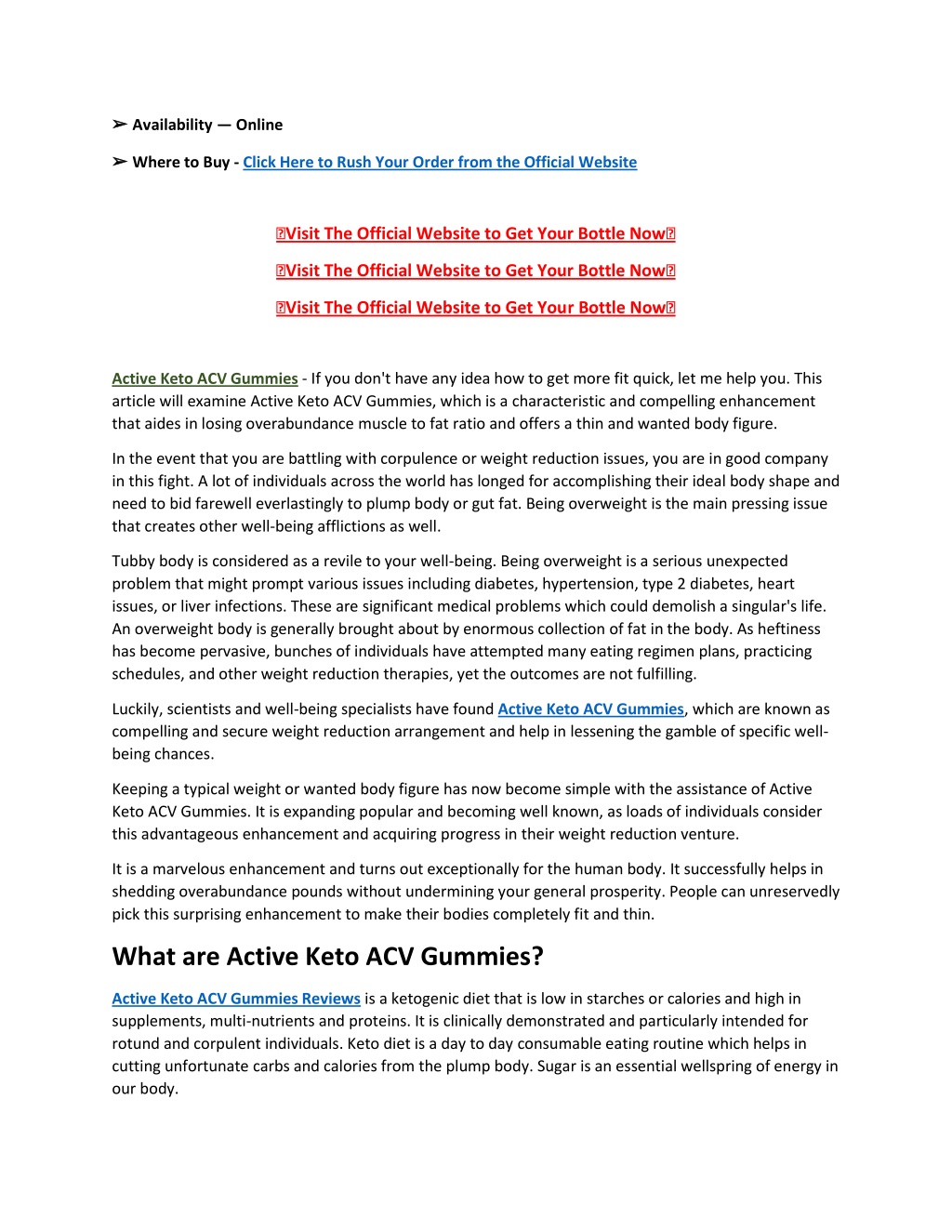 ➢ Availability — Online

➢ Where to Buy - Click Here to Rush Your Order from the Official Website

Visit The Official Website to Get Your Bottle Now

Visit The Official Website to Get Your Bottle Now

Visit The Official Website to Get Your Bottle Now

Active Keto ACV Gummies - If you don't have any idea how to get more fit quick, let me help you. This article will examine Active Keto ACV Gummies, which is a characteristic and compelling enhancement that aides in losing overabundance muscle to fat ratio and offers a thin and wanted body figure.

In the event that you are battling with corpulence or weight reduction issues, you are in good company in this fight. A lot of individuals across the world has longed for accomplishing their ideal body shape and need to bid farewell everlastingly to plump body or gut fat. Being overweight is the main pressing issue that creates other well-being afflictions as well.

Tubby body is considered as a revile to your well-being. Being overweight is a serious unexpected problem that might prompt various issues including diabetes, hypertension, type 2 diabetes, heart issues, or liver infections. These are significant medical problems which could demolish a singular's life. An overweight body is generally brought about by enormous collection of fat in the body. As heftiness has become pervasive, bunches of individuals have attempted many eating regimen plans, practicing schedules, and other weight reduction therapies, yet the outcomes are not fulfilling.

Luckily, scientists and well-being specialists have found Active Keto ACV Gummies, which are known as compelling and secure weight reduction arrangement and help in lessening the gamble of specific well-being chances.

Keeping a typical weight or wanted body figure has now become simple with the assistance of Active Keto ACV Gummies. It is expanding popular and becoming well known, as loads of individuals consider this advantageous enhancement and acquiring progress in their weight reduction venture.

It is a marvelous enhancement and turns out exceptionally for the human body. It successfully helps in shedding overabundance pounds without undermining your general prosperity. People can unreservedly pick this surprising enhancement to make their bodies completely fit and thin.

What are Active Keto ACV Gummies?

Active Keto ACV Gummies Reviews is a ketogenic diet that is low in starches or calories and high in supplements, multi-nutrients and proteins. It is clinically demonstrated and particularly intended for rotund and corpulent individuals. Keto diet is a day to day consumable eating routine which helps in cutting unfortunate carbs and calories from the plump body. Sugar is an essential wellspring of energy in our body.